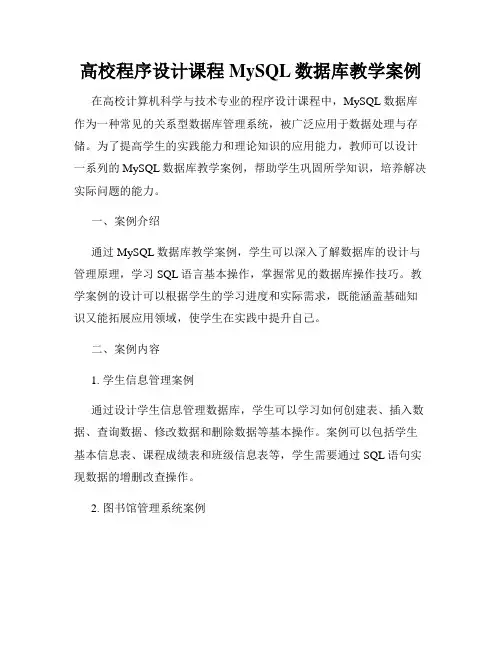 高校程序设计课程 MySQL 数据库教学案例

在高校计算机科学与技术专业的程序设计课程中，MySQL 数据库作为一种常见的关系型数据库管理系统，被广泛应用于数据处理与存储。为了提高学生的实践能力和理论知识的应用能力，教师可以设计一系列的 MySQL 数据库教学案例，帮助学生巩固所学知识，培养解决实际问题的能力。

一、案例介绍

通过 MySQL 数据库教学案例，学生可以深入了解数据库的设计与管理原理，学习 SQL 语言基本操作，掌握常见的数据库操作技巧。教学案例的设计可以根据学生的学习进度和实际需求，既能涵盖基础知识又能拓展应用领域，使学生在实践中提升自己。

二、案例内容

1. 学生信息管理案例

通过设计学生信息管理数据库，学生可以学习如何创建表、插入数据、查询数据、修改数据和删除数据等基本操作。案例可以包括学生基本信息表、课程成绩表和班级信息表等，学生需要通过 SQL 语句实现数据的增删改查操作。

2. 图书馆管理系统案例